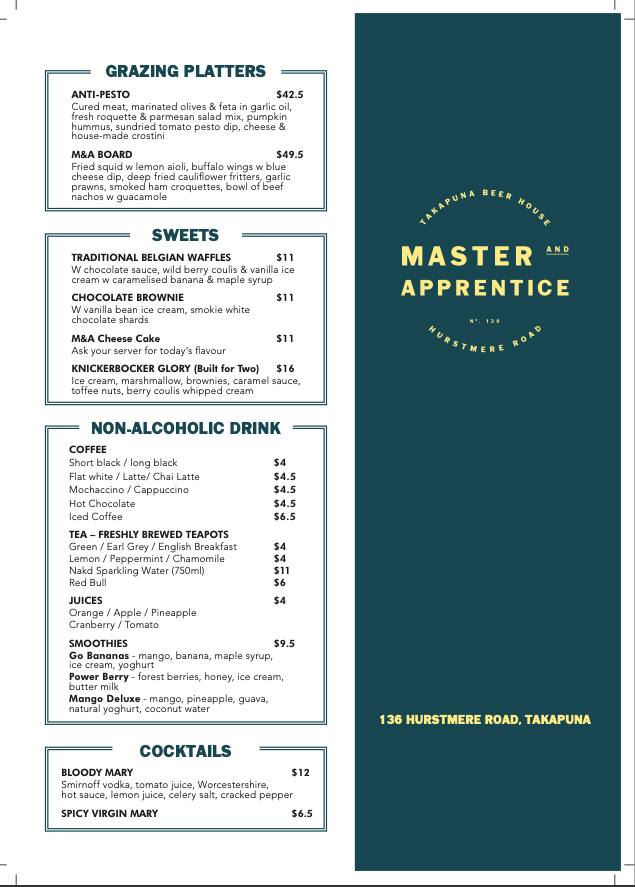 GRAZING PLATTERS

ANTI-PESTO $42.5
Cured meat, marinated olives & feta in garlic oil, fresh roquette & parmesan salad mix, pumpkin hummus, sundried tomato pesto dip, cheese & house-made crostini

M&A BOARD $49.5
Fried squid w lemon aioli, buffalo wings w blue cheese dip, deep fried cauliflower fritters, garlic prawns, smoked ham croquettes, bowl of beef nachos w guacamole

SWEETS

TRADITIONAL BELGIAN WAFFLES $11
W chocolate sauce, wild berry coulis & vanilla ice cream w caramelised banana & maple syrup

CHOCOLATE BROWNIE $11
W vanilla bean ice cream, smokie white chocolate shards

M&A Cheese Cake $11
Ask your server for today's flavour

KNICKERBOCKER GLORY (Built for Two) $16
Ice cream, marshmallow, brownies, caramel sauce, toffee nuts, berry coulis whipped cream

NON-ALCOHOLIC DRINK

COFFEE
Short black / long black $4
Flat white / Latte/ Chai Latte $4.5
Mochaccino / Cappuccino $4.5
Hot Chocolate $4.5
Iced Coffee $6.5

TEA – FRESHLY BREWED TEAPOTS
Green / Earl Grey / English Breakfast $4
Lemon / Peppermint / Chamomile $4
Nakd Sparkling Water (750ml) $11
Red Bull $6

JUICES $4
Orange / Apple / Pineapple
Cranberry / Tomato

SMOOTHIES $9.5
Go Bananas - mango, banana, maple syrup, ice cream, yoghurt
Power Berry - forest berries, honey, ice cream, butter milk
Mango Deluxe - mango, pineapple, guava, natural yoghurt, coconut water

COCKTAILS

BLOODY MARY $12
Smirnoff vodka, tomato juice, Worcestershire, hot sauce, lemon juice, celery salt, cracked pepper

SPICY VIRGIN MARY $6.5

TAKAPUNA BEER HOUSE
MASTER AND APPRENTICE
Nº. 136
HURSTMERE ROAD

136 HURSTMERE ROAD, TAKAPUNA